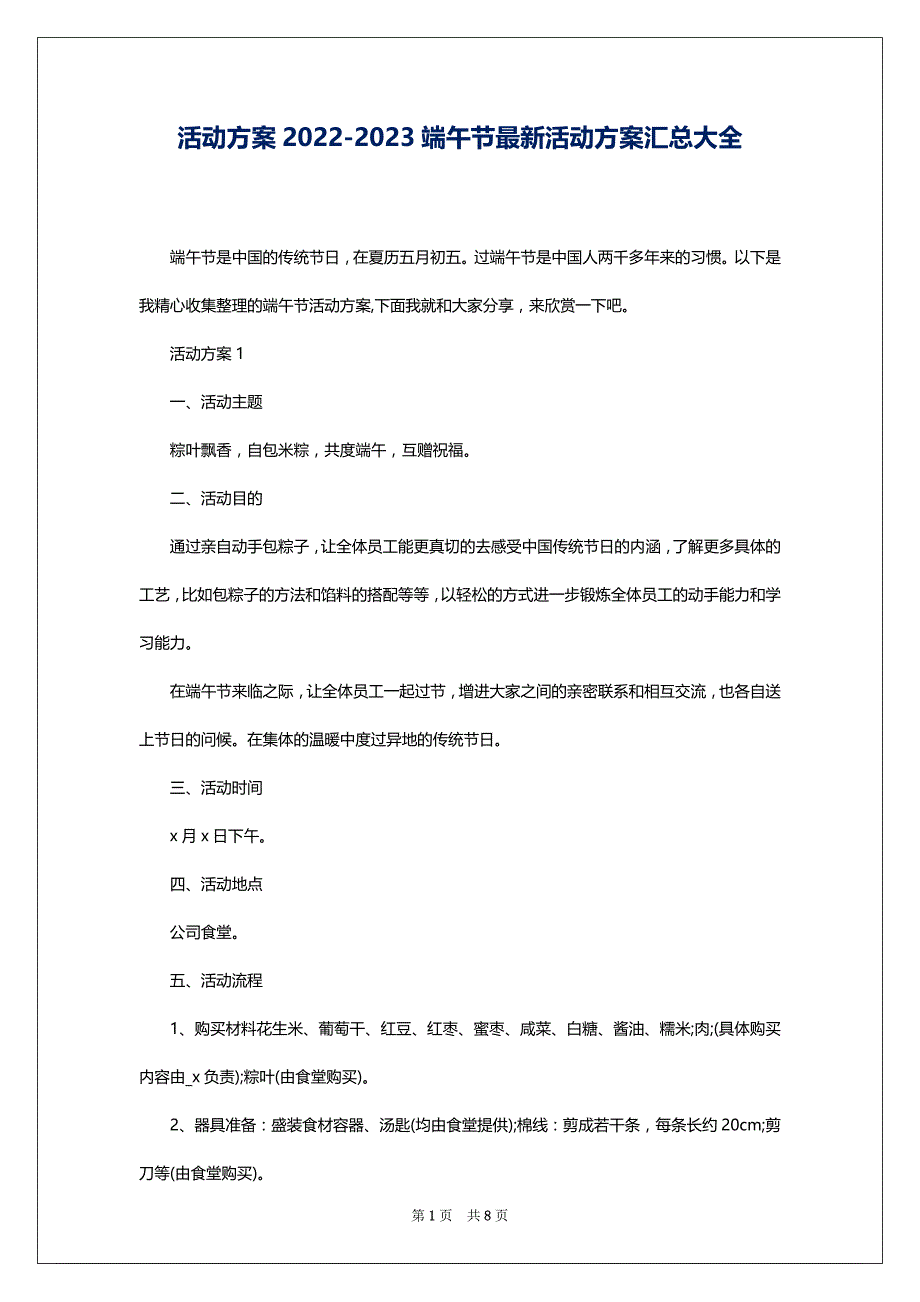 活动方案 2022-2023 端午节最新活动方案汇总大全

端午节是中国的传统节日，在夏历五月初五。过端午节是中国人两千多年来的习惯。以下是我精心收集整理的端午节活动方案,下面我就和大家分享，来欣赏一下吧。

活动方案 1

一、活动主题

粽叶飘香，自包米粽，共度端午，互赠祝福。

二、活动目的

通过亲自动手包粽子，让全体员工能更真切的去感受中国传统节日的内涵，了解更多具体的工艺，比如包粽子的方法和馅料的搭配等等，以轻松的方式进一步锻炼全体员工的动手能力和学习能力。

在端午节来临之际，让全体员工一起过节，增进大家之间的亲密联系和相互交流，也各自送上节日的问候。在集体的温暖中度过异地的传统节日。

三、活动时间

x 月 x 日下午。

四、活动地点

公司食堂。

五、活动流程

1、购买材料花生米、葡萄干、红豆、红枣、蜜枣、咸菜、白糖、酱油、糯米;肉;(具体购买内容由_x 负责);粽叶(由食堂购买)。

2、器具准备：盛装食材容器、汤匙(均由食堂提供);棉线：剪成若干条，每条长约 20cm;剪刀等(由食堂购买)。

第 1 页 共 8 页